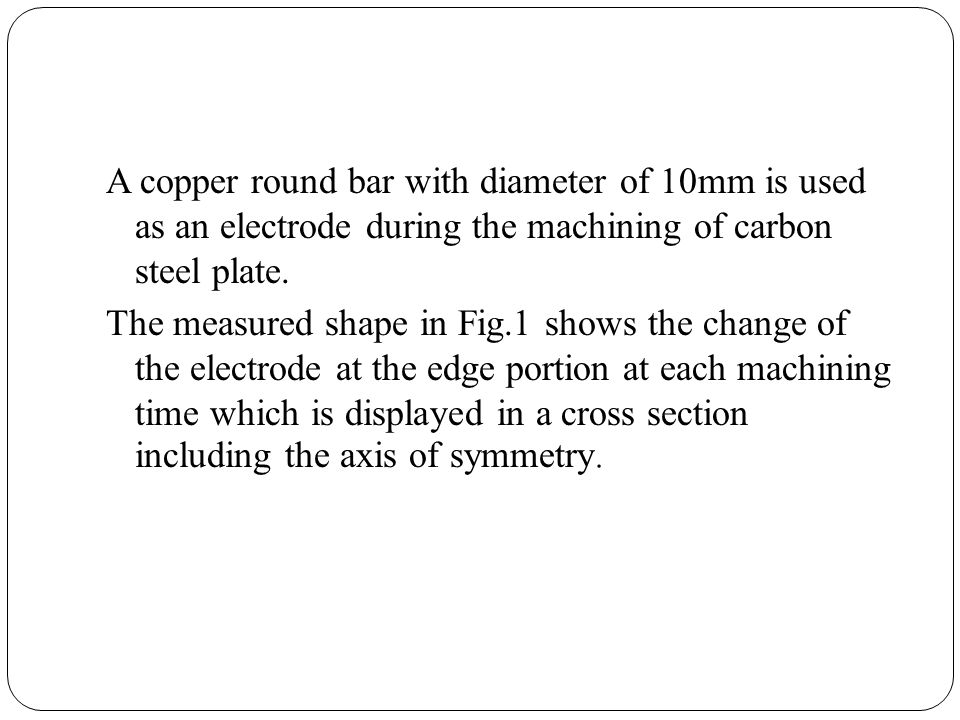 A copper round bar with diameter of 10mm is used as an electrode during the machining of carbon steel plate.

The measured shape in Fig.1 shows the change of the electrode at the edge portion at each machining time which is displayed in a cross section including the axis of symmetry.